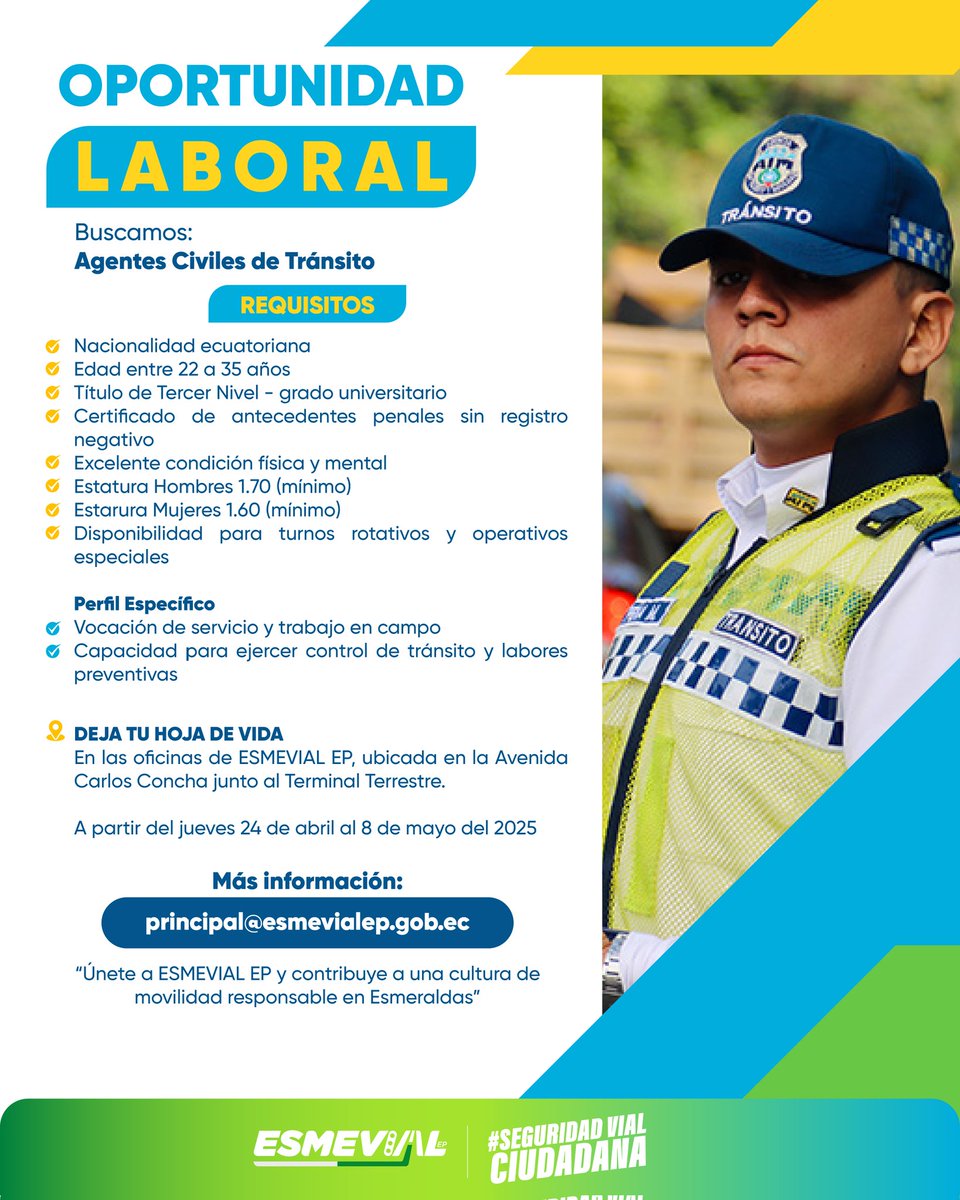 OPORTUNIDAD
LABORAL

Buscamos:
Agentes Civiles de Tránsito

REQUISITOS

Nacionalidad ecuatoriana
Edad entre 22 a 35 años
Título de Tercer Nivel - grado universitario
Certificado de antecedentes penales sin registro negativo
Excelente condición física y mental
Estatura Hombres 1.70 (mínimo)
Estarura Mujeres 1.60 (mínimo)
Disponibilidad para turnos rotativos y operativos especiales

Perfil Específico
Vocación de servicio y trabajo en campo
Capacidad para ejercer control de tránsito y labores preventivas

DEJA TU HOJA DE VIDA
En las oficinas de ESMEVIAL EP, ubicada en la Avenida Carlos Concha junto al Terminal Terrestre.

A partir del jueves 24 de abril al 8 de mayo del 2025

Más información:
principal@esmevialep.gob.ec

"Únete a ESMEVIAL EP y contribuye a una cultura de movilidad responsable en Esmeraldas"

TRÁNSITO

TRÁNSITO

ESMEVIAL EP

#SEGURIDAD VIAL CIUDADANA